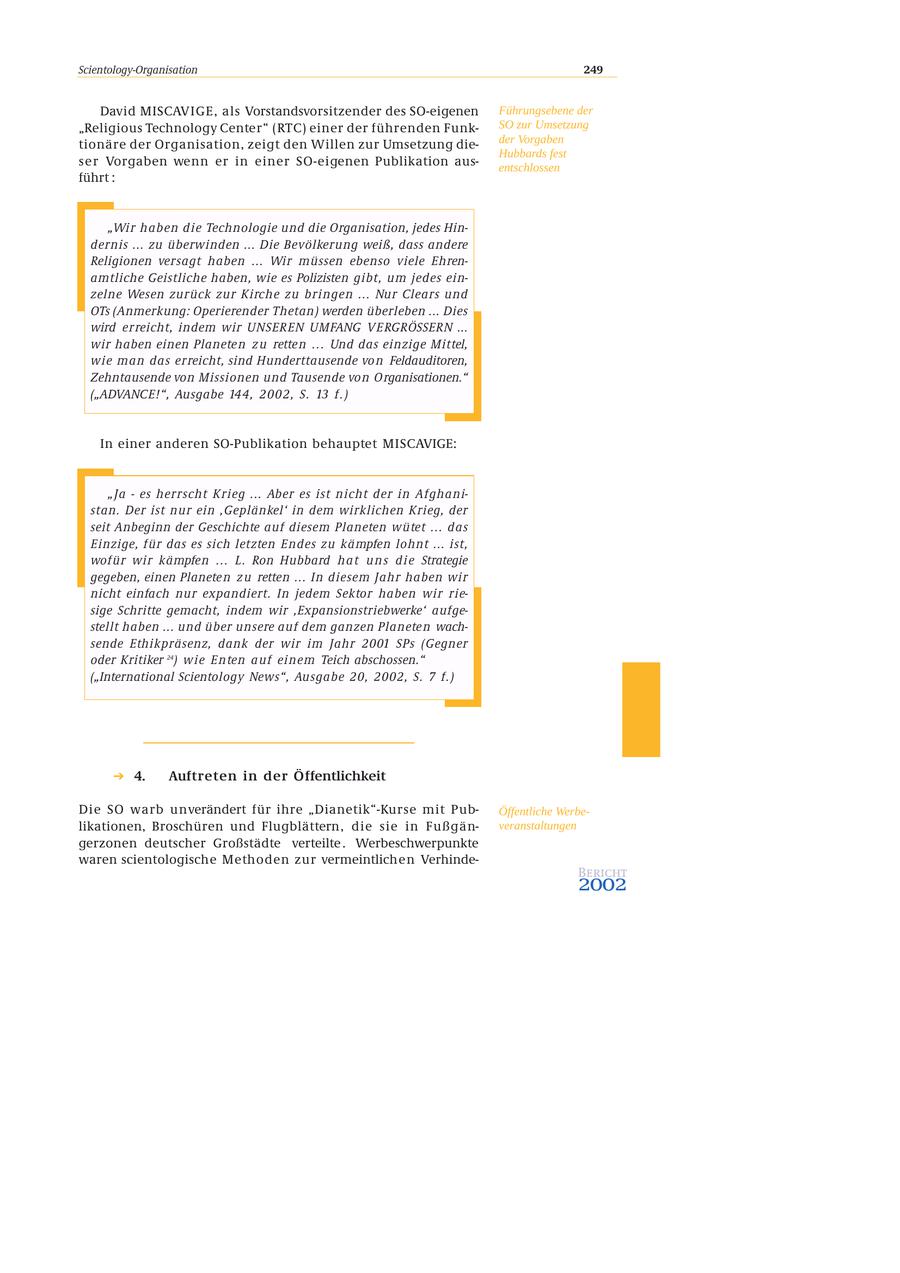 Scientology-Organisation 249

David MISCAVIGE, als Vorstandsvorsitzender des SO-eigenen „Religious Technology Center“ (RTC) einer der führenden Funktionäre der Organisation, zeigt den Willen zur Umsetzung dieser Vorgaben wenn er in einer SO-eigenen Publikation ausführt:

Führungsebene der SO zur Umsetzung der Vorgaben Hubbards fest entschlossen

„Wir haben die Technologie und die Organisation, jedes Hindernis ... zu überwinden ... Die Bevölkerung weiß, dass andere Religionen versagt haben ... Wir müssen ebenso viele Ehrenamtliche Geistliche haben, wie es Polizisten gibt, um jedes einzelne Wesen zurück zur Kirche zu bringen ... Nur Clears und OTs (Anmerkung: Operierender Thetan) werden überleben ... Dies wird erreicht, indem wir UNSEREN UMFANG VERGRÖSSERN ... wir haben einen Planeten zu retten ... Und das einzige Mittel, wie man das erreicht, sind Hunderttausende von Feldauditoren, Zehntausende von Missionen und Tausende von Organisationen.“ („ADVANCE!“, Ausgabe 144, 2002, S. 13 f.)

In einer anderen SO-Publikation behauptet MISCAVIGE:

„Ja - es herrscht Krieg ... Aber es ist nicht der in Afghanistan. Der ist nur ein ‚Geplänkel‘ in dem wirklichen Krieg, der seit Anbeginn der Geschichte auf diesem Planeten wütet ... das Einzige, für das es sich letzten Endes zu kämpfen lohnt ... ist, wofür wir kämpfen ... L. Ron Hubbard hat uns die Strategie gegeben, einen Planeten zu retten ... In diesem Jahr haben wir nicht einfach nur expandiert. In jedem Sektor haben wir riesige Schritte gemacht, indem wir ‚Expansionstriebwerke‘ aufgestellt haben ... und über unsere auf dem ganzen Planeten wachsende Ethikpräsenz, dank der wir im Jahr 2001 SPs (Gegner oder Kritiker $^{24}$) wie Enten auf einem Teich abschossen.“ („International Scientology News“, Ausgabe 20, 2002, S. 7 f.)

➔ 4. Auftreten in der Öffentlichkeit

Die SO warb unverändert für ihre „Dianetik“-Kurse mit Publikationen, Broschüren und Flugblättern, die sie in Fußgängerzonen deutscher Großstädte verteilte. Werbeschwerpunkte waren scientologische Methoden zur vermeintlichen Verhinde-

Öffentliche Werbeveranstaltungen

BERICHT 2002